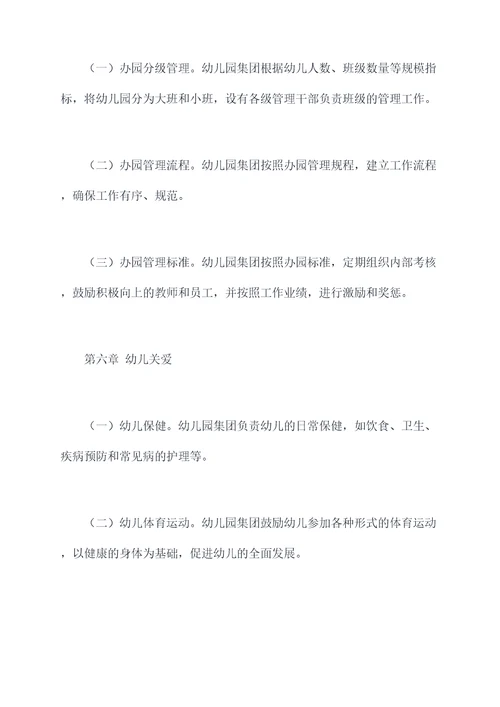 （一）办园分级管理。幼儿园集团根据幼儿人数、班级数量等规模指标，将幼儿园分为大班和小班，设有各级管理干部负责班级的管理工作。

（二）办园管理流程。幼儿园集团按照办园管理规程，建立工作流程，确保工作有序、规范。

（三）办园管理标准。幼儿园集团按照办园标准，定期组织内部考核，鼓励积极向上的教师和员工，并按照工作业绩，进行激励和奖惩。

第六章 幼儿关爱

（一）幼儿保健。幼儿园集团负责幼儿的日常保健，如饮食、卫生、疾病预防和常见病的护理等。

（二）幼儿体育运动。幼儿园集团鼓励幼儿参加各种形式的体育运动，以健康的身体为基础，促进幼儿的全面发展。